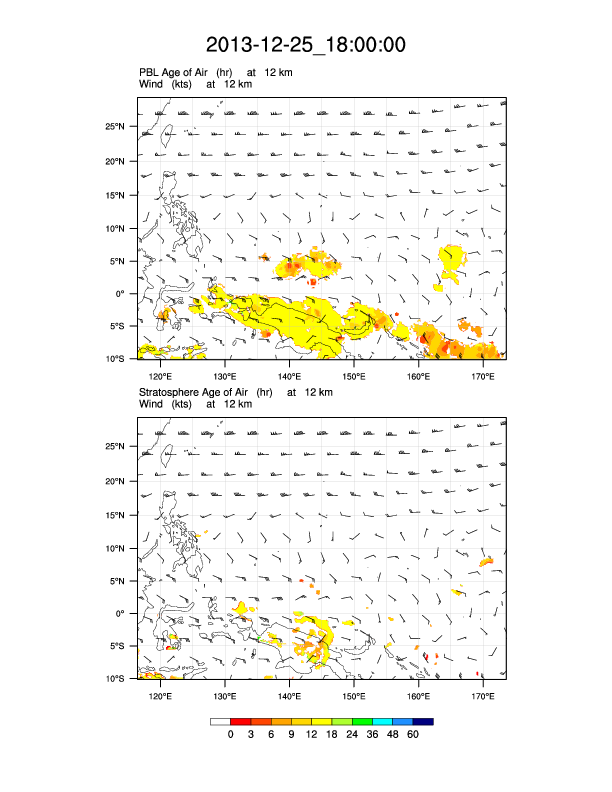 2013-12-25_18:00:00

PBL Age of Air (hr) at 12 km
Wind (kts) at 12 km

25°N
20°N
15°N
10°N
5°N
0°
5°S
10°S

120°E 130°E 140°E 150°E 160°E 170°E

Stratosphere Age of Air (hr) at 12 km
Wind (kts) at 12 km

25°N
20°N
15°N
10°N
5°N
0°
5°S
10°S

120°E 130°E 140°E 150°E 160°E 170°E

0 3 6 9 12 18 24 36 48 60